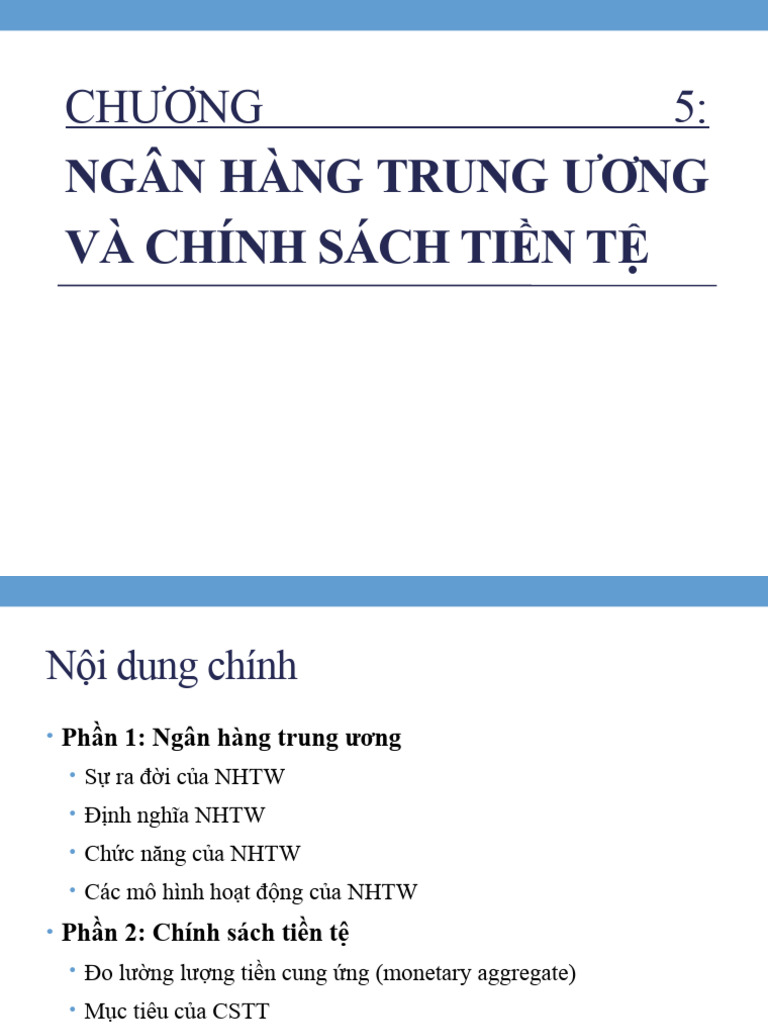 CHƯƠNG 5:
NGÂN HÀNG TRUNG ƯƠNG VÀ CHÍNH SÁCH TIỀN TỆ

Nội dung chính

• Phần 1: Ngân hàng trung ương
• Sự ra đời của NHTW
• Định nghĩa NHTW
• Chức năng của NHTW
• Các mô hình hoạt động của NHTW
• Phần 2: Chính sách tiền tệ
• Đo lường lượng tiền cung ứng (monetary aggregate)
• Mục tiêu của CSTT